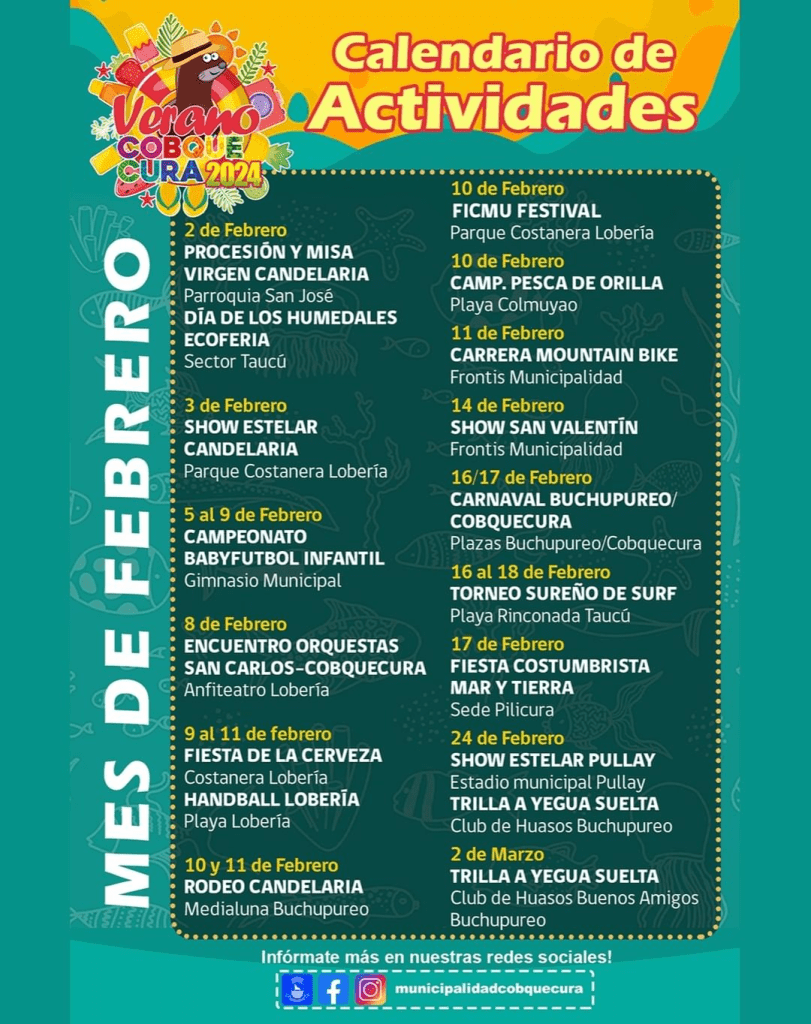 Verano COBQUECURA 2024

Calendario de Actividades

MES DE FEBRERO

2 de Febrero
PROCESIÓN Y MISA VIRGEN CANDELARIA
Parroquia San José
DÍA DE LOS HUMEDALES ECOFERIA
Sector Taucú

3 de Febrero
SHOW ESTELAR CANDELARIA
Parque Costanera Lobería

5 al 9 de Febrero
CAMPEONATO BABYFUTBOL INFANTIL
Gimnasio Municipal

8 de Febrero
ENCUENTRO ORQUESTAS SAN CARLOS-COBQUECURA
Anfiteatro Lobería

9 al 11 de febrero
FIESTA DE LA CERVEZA
Costanera Lobería
HANDBALL LOBERÍA
Playa Lobería

10 y 11 de Febrero
RODEO CANDELARIA
Medialuna Buchupureo

10 de Febrero
FICMU FESTIVAL
Parque Costanera Lobería

10 de Febrero
CAMP. PESCA DE ORILLA
Playa Colmuyao

11 de Febrero
CARRERA MOUNTAIN BIKE
Frontis Municipalidad

14 de Febrero
SHOW SAN VALENTÍN
Frontis Municipalidad

16/17 de Febrero
CARNAVAL BUCHUPUREO/ COBQUECURA
Plazas Buchupureo/Cobquecura

16 al 18 de Febrero
TORNEO SUREÑO DE SURF
Playa Rinconada Taucú

17 de Febrero
FIESTA COSTUMBRISTA MAR Y TIERRA
Sede Pilicura

24 de Febrero
SHOW ESTELAR PULLAY
Estadio municipal Pullay
TRILLA A YEGUA SUELTA
Club de Huasos Buchupureo

2 de Marzo
TRILLA A YEGUA SUELTA
Club de Huasos Buenos Amigos Buchupureo

Infórmate más en nuestras redes sociales!
municipalidadcobquecura